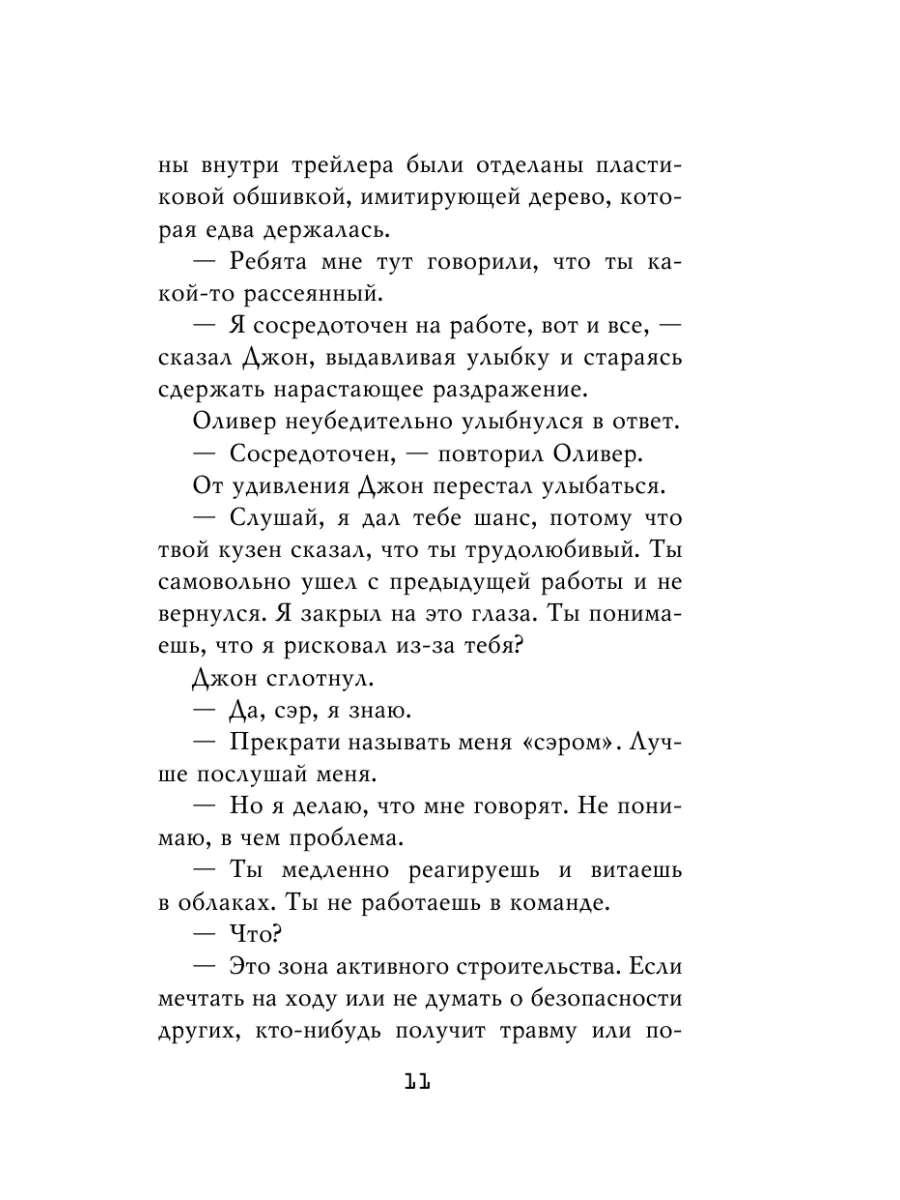 ны внутри трейлера были отделаны пластиковой обшивкой, имитирующей дерево, которая едва держалась.

— Ребята мне тут говорили, что ты какой-то рассеянный.

— Я сосредоточен на работе, вот и все, — сказал Джон, выдавливая улыбку и стараясь сдержать нарастающее раздражение.

Оливер неубедительно улыбнулся в ответ.

— Сосредоточен, — повторил Оливер.

От удивления Джон перестал улыбаться.

— Слушай, я дал тебе шанс, потому что твой кузен сказал, что ты трудолюбивый. Ты самовольно ушел с предыдущей работы и не вернулся. Я закрыл на это глаза. Ты понимаешь, что я рисковал из-за тебя?

Джон сглотнул.

— Да, сэр, я знаю.

— Прекрати называть меня «сэром». Лучше послушай меня.

— Но я делаю, что мне говорят. Не понимаю, в чем проблема.

— Ты медленно реагируешь и витаешь в облаках. Ты не работаешь в команде.

— Что?

— Это зона активного строительства. Если мечтать на ходу или не думать о безопасности других, кто-нибудь получит травму или по-

11